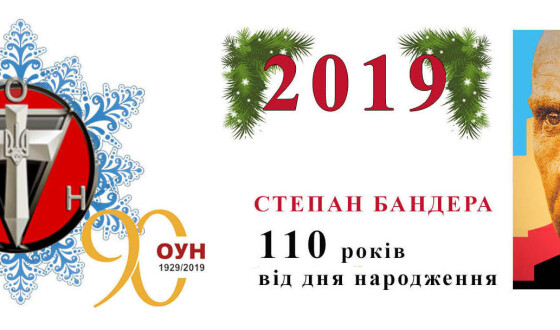 О
Н
90
ОУН
1929/2019

2019

СТЕПАН БАНДЕРА
110 років
від дня народження